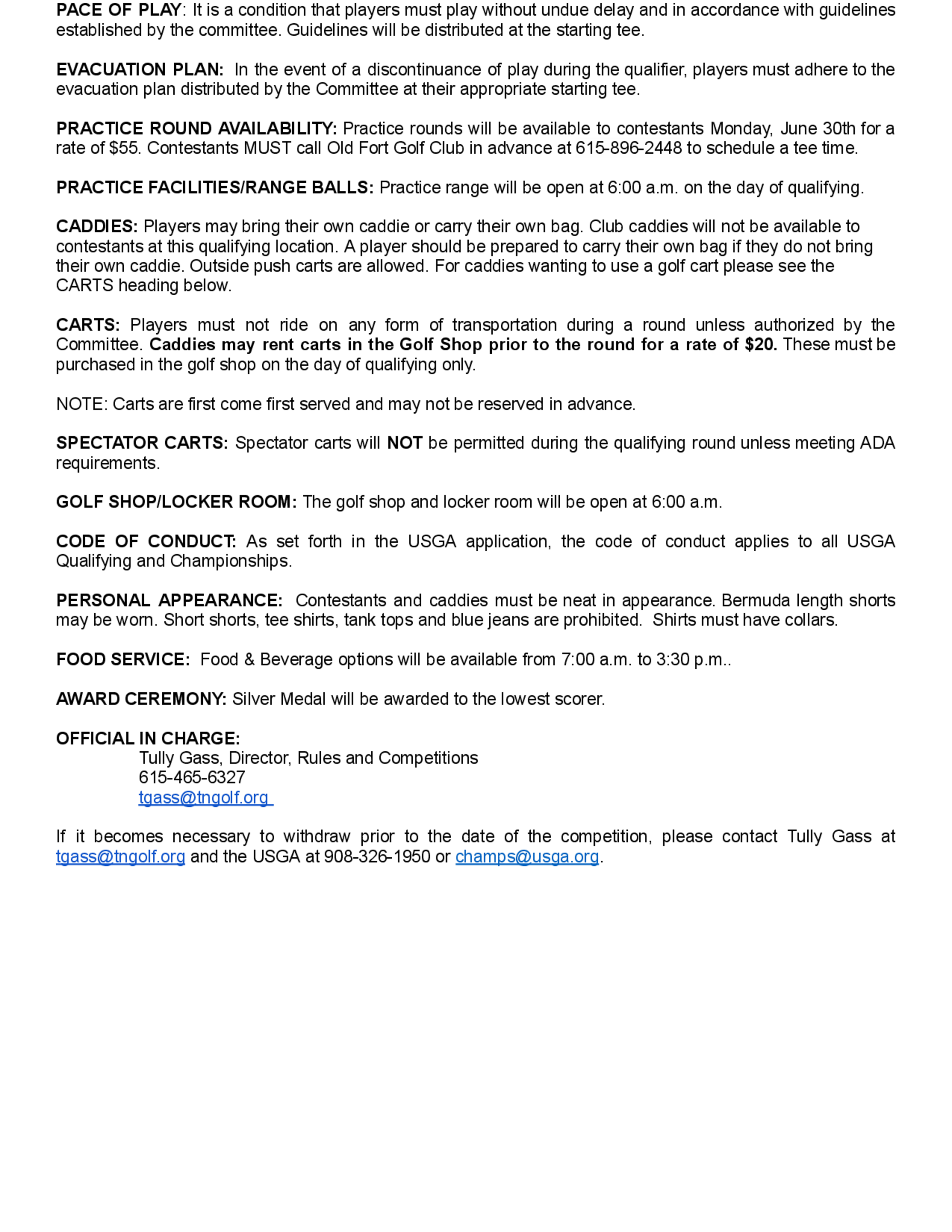 PACE OF PLAY: It is a condition that players must play without undue delay and in accordance with guidelines established by the committee. Guidelines will be distributed at the starting tee.

EVACUATION PLAN: In the event of a discontinuance of play during the qualifier, players must adhere to the evacuation plan distributed by the Committee at their appropriate starting tee.

PRACTICE ROUND AVAILABILITY: Practice rounds will be available to contestants Monday, June 30th for a rate of $55. Contestants MUST call Old Fort Golf Club in advance at 615-896-2448 to schedule a tee time.

PRACTICE FACILITIES/RANGE BALLS: Practice range will be open at 6:00 a.m. on the day of qualifying.

CADDIES: Players may bring their own caddie or carry their own bag. Club caddies will not be available to contestants at this qualifying location. A player should be prepared to carry their own bag if they do not bring their own caddie. Outside push carts are allowed. For caddies wanting to use a golf cart please see the CARTS heading below.

CARTS: Players must not ride on any form of transportation during a round unless authorized by the Committee. Caddies may rent carts in the Golf Shop prior to the round for a rate of $20. These must be purchased in the golf shop on the day of qualifying only.

NOTE: Carts are first come first served and may not be reserved in advance.

SPECTATOR CARTS: Spectator carts will NOT be permitted during the qualifying round unless meeting ADA requirements.

GOLF SHOP/LOCKER ROOM: The golf shop and locker room will be open at 6:00 a.m.

CODE OF CONDUCT: As set forth in the USGA application, the code of conduct applies to all USGA Qualifying and Championships.

PERSONAL APPEARANCE: Contestants and caddies must be neat in appearance. Bermuda length shorts may be worn. Short shorts, tee shirts, tank tops and blue jeans are prohibited. Shirts must have collars.

FOOD SERVICE: Food & Beverage options will be available from 7:00 a.m. to 3:30 p.m..

AWARD CEREMONY: Silver Medal will be awarded to the lowest scorer.

OFFICIAL IN CHARGE:
Tully Gass, Director, Rules and Competitions
615-465-6327
tgass@tngolf.org

If it becomes necessary to withdraw prior to the date of the competition, please contact Tully Gass at tgass@tngolf.org and the USGA at 908-326-1950 or champs@usga.org.